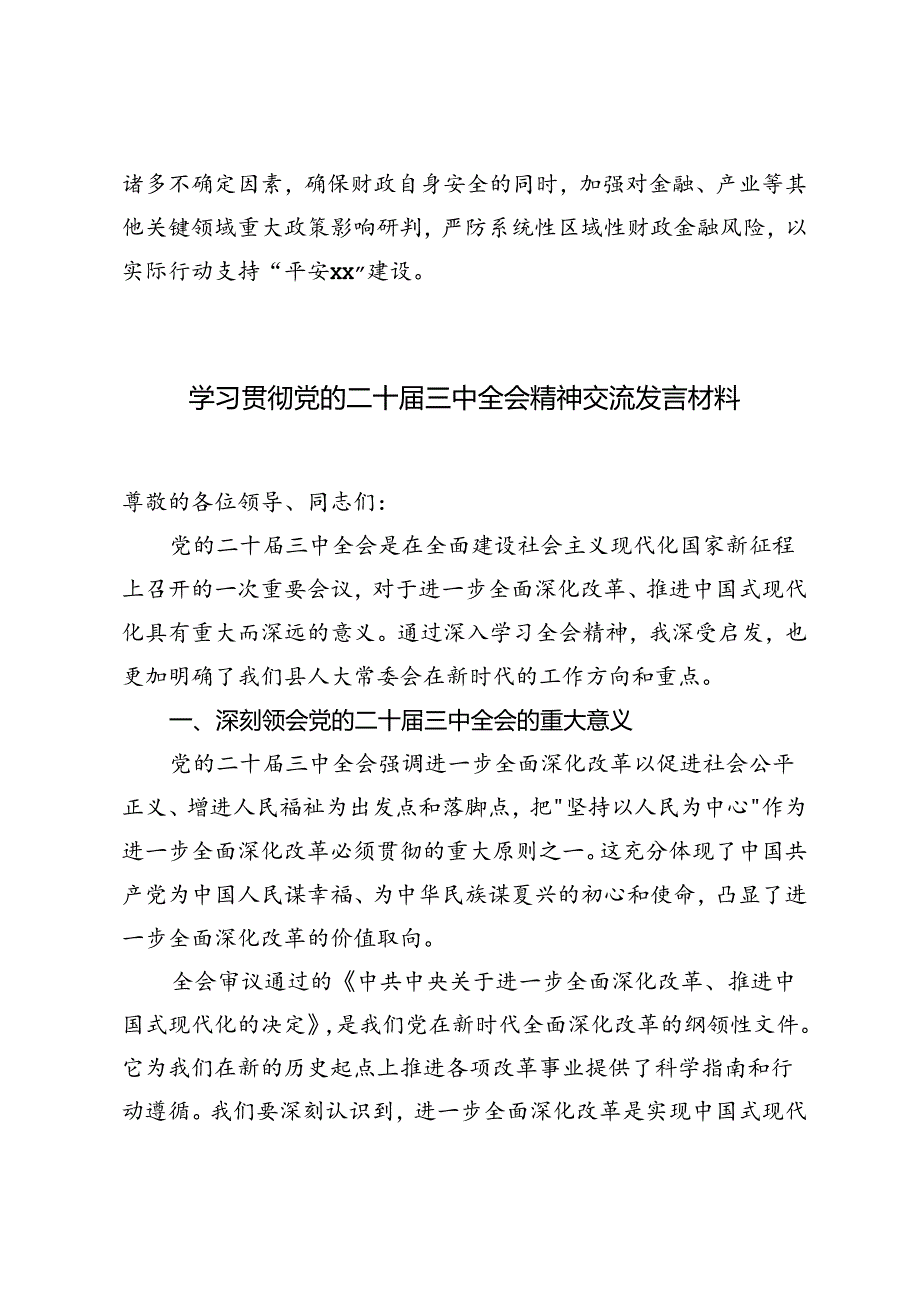 诸多不确定因素，确保财政自身安全的同时，加强对金融、产业等其他关键领域重大政策影响研判，严防系统性区域性财政金融风险，以实际行动支持“平安xx”建设。

学习贯彻党的二十届三中全会精神交流发言材料

尊敬的各位领导、同志们：

党的二十届三中全会是在全面建设社会主义现代化国家新征程上召开的一次重要会议，对于进一步全面深化改革、推进中国式现代化具有重大而深远的意义。通过深入学习全会精神，我深受启发，也更加明确了我们县人大常委会在新时代的工作方向和重点。

一、深刻领会党的二十届三中全会的重大意义

党的二十届三中全会强调进一步全面深化改革以促进社会公平正义、增进人民福祉为出发点和落脚点，把"坚持以人民为中心"作为进一步全面深化改革必须贯彻的重大原则之一。这充分体现了中国共产党为中国人民谋幸福、为中华民族谋复兴的初心和使命，凸显了进一步全面深化改革的价值取向。

全会审议通过的《中共中央关于进一步全面深化改革、推进中国式现代化的决定》，是我们党在新时代全面深化改革的纲领性文件。它为我们在新的历史起点上推进各项改革事业提供了科学指南和行动遵循。我们要深刻认识到，进一步全面深化改革是实现中国式现代